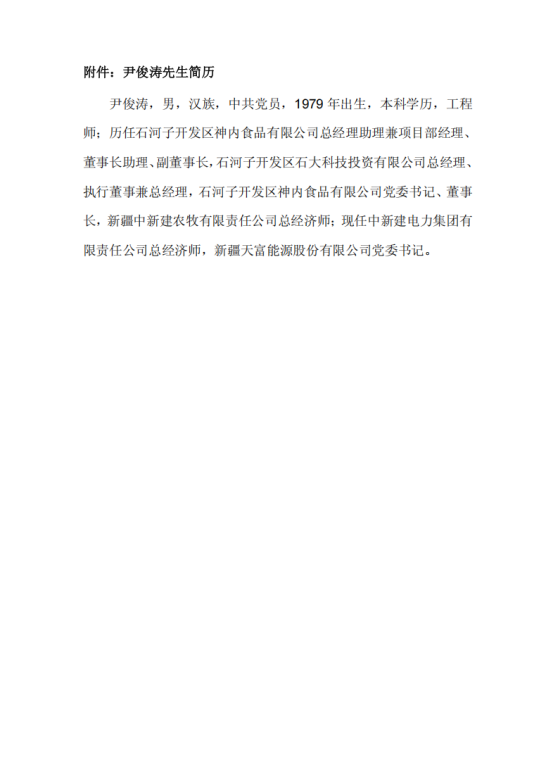 附件：尹俊涛先生简历

尹俊涛，男，汉族，中共党员，1979年出生，本科学历，工程师；历任石河子开发区神内食品有限公司总经理助理兼项目部经理、董事长助理、副董事长，石河子开发区石大科技投资有限公司总经理、执行董事兼总经理，石河子开发区神内食品有限公司党委书记、董事长，新疆中新建农牧有限责任公司总经济师；现任中新建电力集团有限责任公司总经济师，新疆天富能源股份有限公司党委书记。